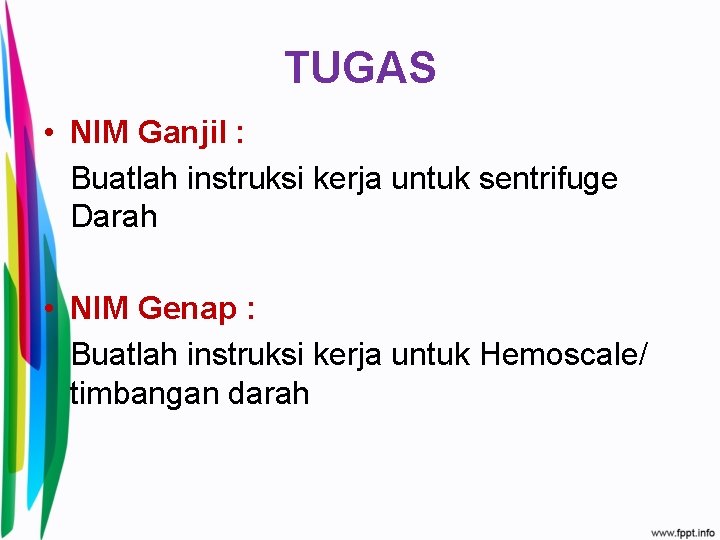 TUGAS

• NIM Ganjil :

Buatlah instruksi kerja untuk sentrifuge Darah

• NIM Genap :

Buatlah instruksi kerja untuk Hemoscale/ timbangan darah

www.fppt.info